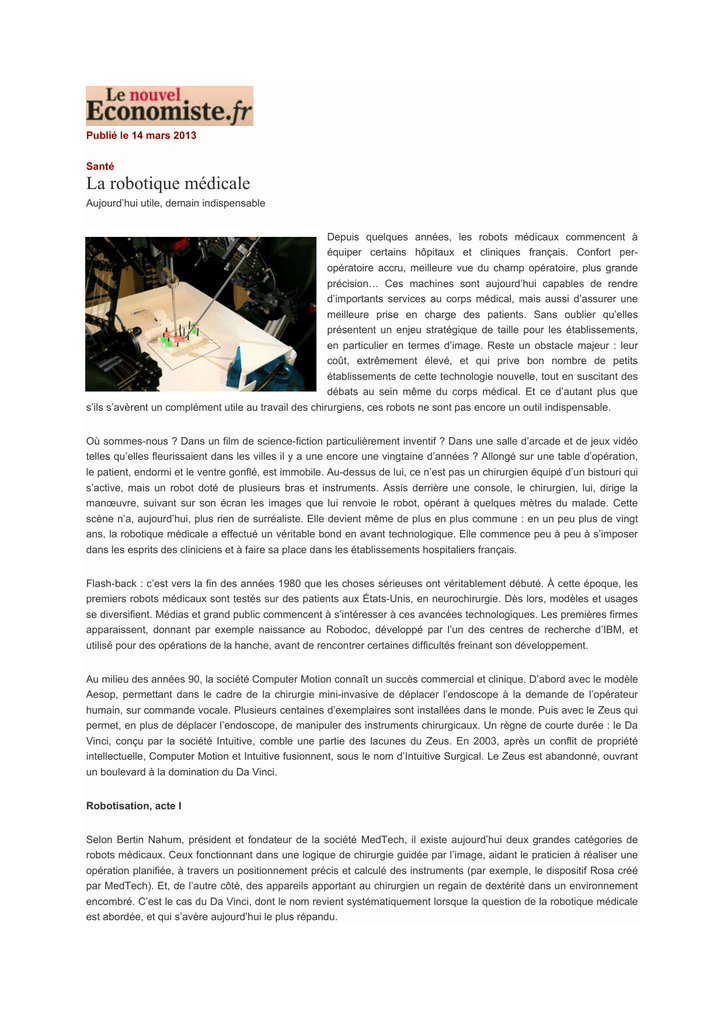 Le nouvel
Economiste.fr

Publié le 14 mars 2013

Santé

La robotique médicale

Aujourd'hui utile, demain indispensable

Depuis quelques années, les robots médicaux commencent à équiper certains hôpitaux et cliniques français. Confort per-opératoire accru, meilleure vue du champ opératoire, plus grande précision… Ces machines sont aujourd'hui capables de rendre d'importants services au corps médical, mais aussi d'assurer une meilleure prise en charge des patients. Sans oublier qu'elles présentent un enjeu stratégique de taille pour les établissements, en particulier en termes d'image. Reste un obstacle majeur : leur coût, extrêmement élevé, et qui prive bon nombre de petits établissements de cette technologie nouvelle, tout en suscitant des débats au sein même du corps médical. Et ce d'autant plus que s'ils s'avèrent un complément utile au travail des chirurgiens, ces robots ne sont pas encore un outil indispensable.

Où sommes-nous ? Dans un film de science-fiction particulièrement inventif ? Dans une salle d'arcade et de jeux vidéo telles qu'elles fleurissaient dans les villes il y a une encore une vingtaine d'années ? Allongé sur une table d'opération, le patient, endormi et le ventre gonflé, est immobile. Au-dessus de lui, ce n'est pas un chirurgien équipé d'un bistouri qui s'active, mais un robot doté de plusieurs bras et instruments. Assis derrière une console, le chirurgien, lui, dirige la manœuvre, suivant sur son écran les images que lui renvoie le robot, opérant à quelques mètres du malade. Cette scène n'a, aujourd'hui, plus rien de surréaliste. Elle devient même de plus en plus commune : en un peu plus de vingt ans, la robotique médicale a effectué un véritable bond en avant technologique. Elle commence peu à peu à s'imposer dans les esprits des cliniciens et à faire sa place dans les établissements hospitaliers français.

Flash-back : c'est vers la fin des années 1980 que les choses sérieuses ont véritablement débuté. À cette époque, les premiers robots médicaux sont testés sur des patients aux États-Unis, en neurochirurgie. Dès lors, modèles et usages se diversifient. Médias et grand public commencent à s'intéresser à ces avancées technologiques. Les premières firmes apparaissent, donnant par exemple naissance au Robodoc, développé par l'un des centres de recherche d'IBM, et utilisé pour des opérations de la hanche, avant de rencontrer certaines difficultés freinant son développement.

Au milieu des années 90, la société Computer Motion connaît un succès commercial et clinique. D'abord avec le modèle Aesop, permettant dans le cadre de la chirurgie mini-invasive de déplacer l'endoscope à la demande de l'opérateur humain, sur commande vocale. Plusieurs centaines d'exemplaires sont installées dans le monde. Puis avec le Zeus qui permet, en plus de déplacer l'endoscope, de manipuler des instruments chirurgicaux. Un règne de courte durée : le Da Vinci, conçu par la société Intuitive, comble une partie des lacunes du Zeus. En 2003, après un conflit de propriété intellectuelle, Computer Motion et Intuitive fusionnent, sous le nom d'Intuitive Surgical. Le Zeus est abandonné, ouvrant un boulevard à la domination du Da Vinci.

Robotisation, acte I

Selon Bertin Nahum, président et fondateur de la société MedTech, il existe aujourd'hui deux grandes catégories de robots médicaux. Ceux fonctionnant dans une logique de chirurgie guidée par l'image, aidant le praticien à réaliser une opération planifiée, à travers un positionnement précis et calculé des instruments (par exemple, le dispositif Rosa créé par MedTech). Et, de l'autre côté, des appareils apportant au chirurgien un regain de dextérité dans un environnement encombré. C'est le cas du Da Vinci, dont le nom revient systématiquement lorsque la question de la robotique médicale est abordée, et qui s'avère aujourd'hui le plus répandu.